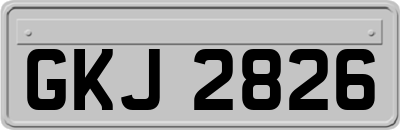 GKJ 2826